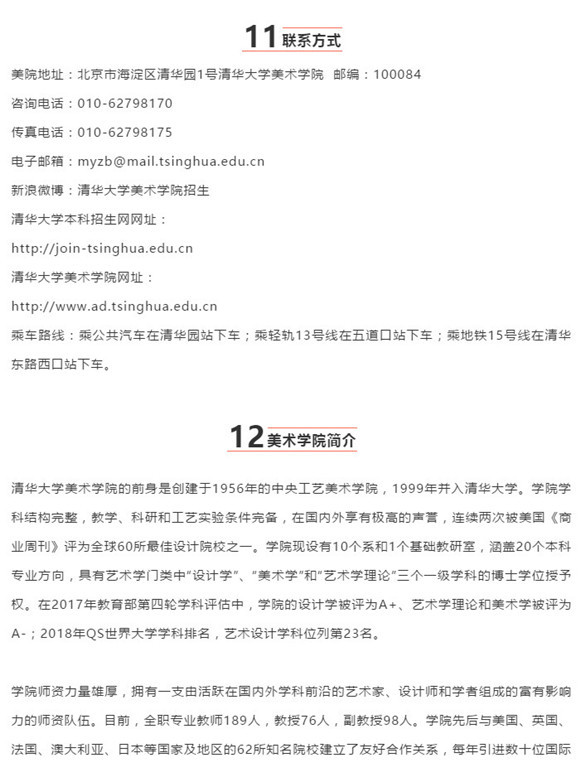 11 联系方式

美院地址：北京市海淀区清华园1号清华大学美术学院　邮编：100084

咨询电话：010-62798170

传真电话：010-62798175

电子邮箱：myzb@mail.tsinghua.edu.cn

新浪微博：清华大学美术学院招生

清华大学本科招生网网址：

http://join-tsinghua.edu.cn

清华大学美术学院网址：

http://www.ad.tsinghua.edu.cn

乘车路线：乘公共汽车在清华园站下车；乘轻轨13号线在五道口站下车；乘地铁15号线在清华东路西口站下车。

12 美术学院简介

清华大学美术学院的前身是创建于1956年的中央工艺美术学院，1999年并入清华大学。学院学科结构完整，教学、科研和工艺实验条件完备，在国内外享有极高的声誉，连续两次被美国《商业周刊》评为全球60所最佳设计院校之一。学院现设有10个系和1个基础教研室，涵盖20个本科专业方向，具有艺术学门类中“设计学”、“美术学”和“艺术学理论”三个一级学科的博士学位授予权。在2017年教育部第四轮学科评估中，学院的设计学被评为A+、艺术学理论和美术学被评为A-；2018年QS世界大学学科排名，艺术设计学科位列第23名。

学院师资力量雄厚，拥有一支由活跃在国内外学科前沿的艺术家、设计师和学者组成的富有影响力的师资队伍。目前，全职专业教师189人，教授76人，副教授98人。学院先后与美国、英国、法国、澳大利亚、日本等国家及地区的62所知名院校建立了友好合作关系，每年引进数十位国际